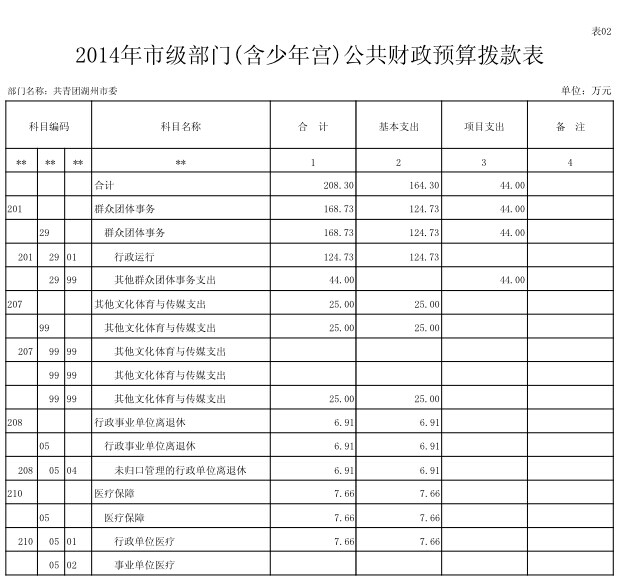 表02

2014年市级部门(含少年宫)公共财政预算拨款表

部门名称：共青团湖州市委

单位：万元

| 科目编码 | | | 科目名称 | 合 计 | 基本支出 | 项目支出 | 备 注 |
|---|---|---|---|---|---|---|---|
| ** | ** | ** | ** | 1 | 2 | 3 | 4 |
| | | | 合计 | 208.30 | 164.30 | 44.00 | |
| 201 | | | 群众团体事务 | 168.73 | 124.73 | 44.00 | |
| | 29 | | 群众团体事务 | 168.73 | 124.73 | 44.00 | |
| 201 | 29 | 01 | 行政运行 | 124.73 | 124.73 | | |
| | 29 | 99 | 其他群众团体事务支出 | 44.00 | | 44.00 | |
| 207 | | | 其他文化体育与传媒支出 | 25.00 | 25.00 | | |
| | 99 | | 其他文化体育与传媒支出 | 25.00 | 25.00 | | |
| 207 | 99 | 99 | 其他文化体育与传媒支出 | | | | |
| | 99 | 99 | 其他文化体育与传媒支出 | | | | |
| | 99 | 99 | 其他文化体育与传媒支出 | 25.00 | 25.00 | | |
| 208 | | | 行政事业单位离退休 | 6.91 | 6.91 | | |
| | 05 | | 行政事业单位离退休 | 6.91 | 6.91 | | |
| 208 | 05 | 04 | 未归口管理的行政单位离退休 | 6.91 | 6.91 | | |
| 210 | | | 医疗保障 | 7.66 | 7.66 | | |
| | 05 | | 医疗保障 | 7.66 | 7.66 | | |
| 210 | 05 | 01 | 行政单位医疗 | 7.66 | 7.66 | | |
| | 05 | 02 | 事业单位医疗 | | | | |